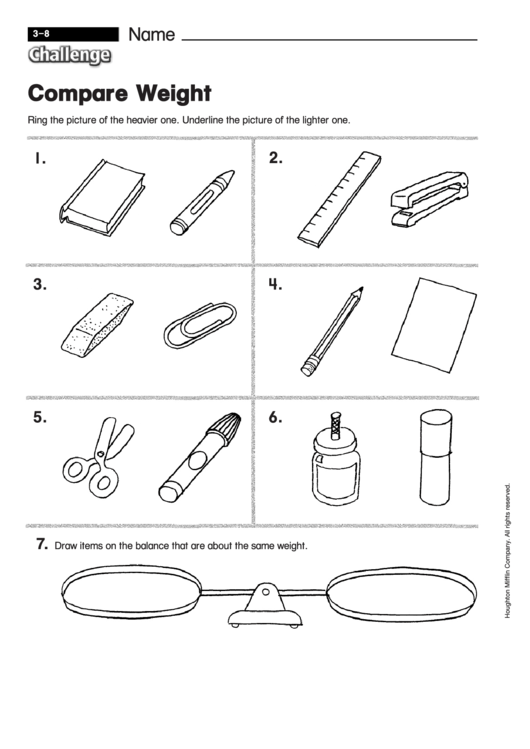 3–8 Name

Challenge

Compare Weight

Ring the picture of the heavier one. Underline the picture of the lighter one.

1.

2.

3.

4.

5.

6.

7. Draw items on the balance that are about the same weight.

Houghton Mifflin Company. All rights reserved.